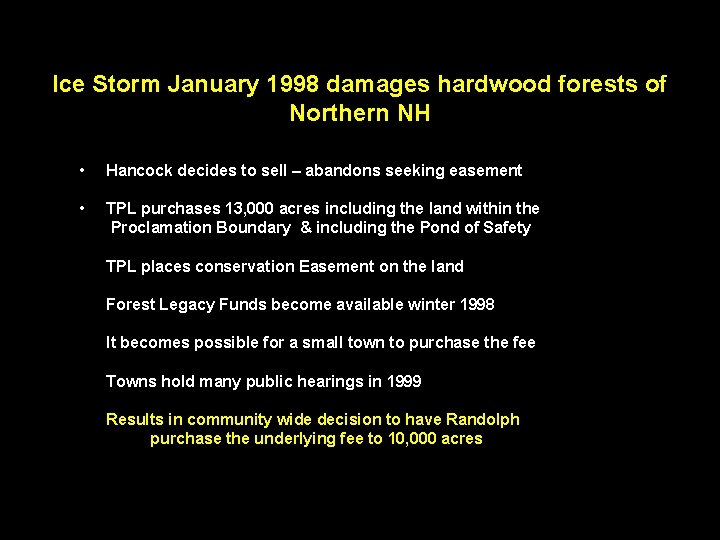 Ice Storm January 1998 damages hardwood forests of Northern NH

• Hancock decides to sell – abandons seeking easement

• TPL purchases 13,000 acres including the land within the Proclamation Boundary & including the Pond of Safety

TPL places conservation Easement on the land

Forest Legacy Funds become available winter 1998

It becomes possible for a small town to purchase the fee

Towns hold many public hearings in 1999

Results in community wide decision to have Randolph purchase the underlying fee to 10,000 acres